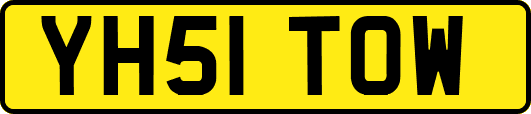 YH51 TOW